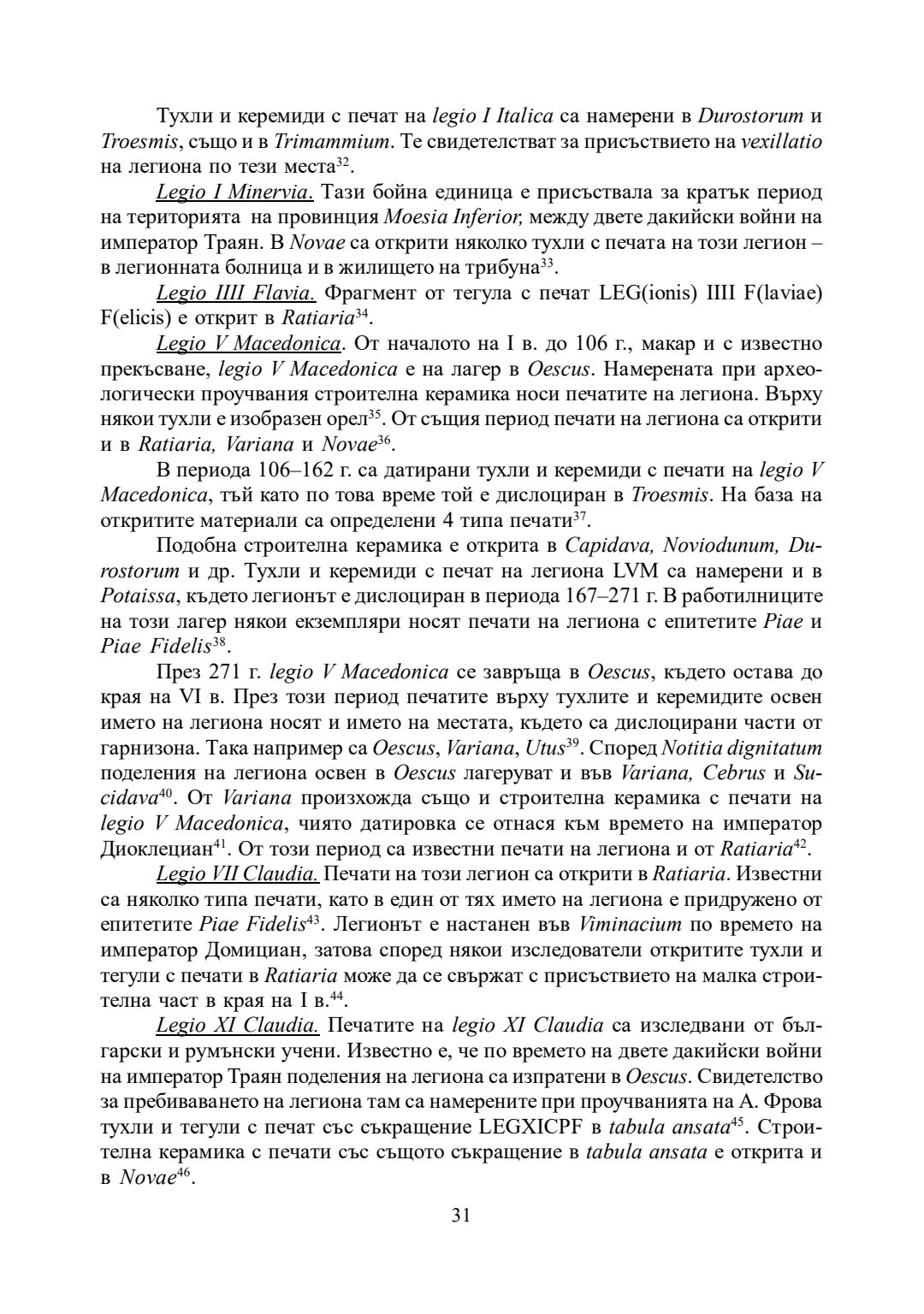 Тухли и керемиди с печат на legio I Italica са намерени в Durostorum и Troesmis, също и в Trimammium. Те свидетелстват за присъствието на vexillatio на легиона по тези места$^{32}$.

Legio I Minervia. Тази бойна единица е присъствала за кратък период на територията на провинция Moesia Inferior, между двете дакийски войни на император Траян. В Novae са открити няколко тухли с печата на този легион – в легионната болница и в жилището на трибуна$^{33}$.

Legio IIII Flavia. Фрагмент от тегула с печат LEG(ionis) IIII F(laviae) F(elicis) е открит в Ratiaria$^{34}$.

Legio V Macedonica. От началото на I в. до 106 г., макар и с известно прекъсване, legio V Macedonica е на лагер в Oescus. Намерената при археологически проучвания строителна керамика носи печатите на легиона. Върху някои тухли е изобразен орел$^{35}$. От същия период печати на легиона са открити и в Ratiaria, Variana и Novae$^{36}$.

В периода 106–162 г. са датирани тухли и керемиди с печати на legio V Macedonica, тъй като по това време той е дислоциран в Troesmis. На база на откритите материали са определени 4 типа печати$^{37}$.

Подобна строителна керамика е открита в Capidava, Noviodunum, Durostorum и др. Тухли и керемиди с печат на легиона LVM са намерени и в Potaissa, където легионът е дислоциран в периода 167–271 г. В работилниците на този лагер някои екземпляри носят печати на легиона с епитетите Piae и Piae Fidelis$^{38}$.

През 271 г. legio V Macedonica се завръща в Oescus, където остава до края на VI в. През този период печатите върху тухлите и керемидите освен името на легиона носят и името на местата, където са дислоцирани части от гарнизона. Така например са Oescus, Variana, Utus$^{39}$. Според Notitia dignitatum поделения на легиона освен в Oescus лагеруват и във Variana, Cebrus и Sucidava$^{40}$. От Variana произхожда също и строителна керамика с печати на legio V Macedonica, чиято датировка се отнася към времето на император Диоклециан$^{41}$. От този период са известни печати на легиона и от Ratiaria$^{42}$.

Legio VII Claudia. Печати на този легион са открити в Ratiaria. Известни са няколко типа печати, като в един от тях името на легиона е придружено от епитетите Piae Fidelis$^{43}$. Легионът е настанен във Viminacium по времето на император Домициан, затова според някои изследователи откритите тухли и тегули с печати в Ratiaria може да се свържат с присъствието на малка строителна част в края на I в.$^{44}$.

Legio XI Claudia. Печатите на legio XI Claudia са изследвани от български и румънски учени. Известно е, че по времето на двете дакийски войни на император Траян поделения на легиона са изпратени в Oescus. Свидетелство за пребиваването на легиона там са намерените при проучванията на А. Фрова тухли и тегули с печат със съкращение LEGXICPF в tabula ansata$^{45}$. Строителна керамика с печати със същото съкращение в tabula ansata е открита и в Novae$^{46}$.

31